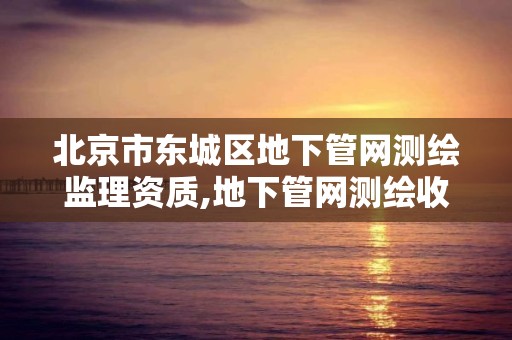 北京市东城区地下管网测绘监理资质,地下管网测绘收